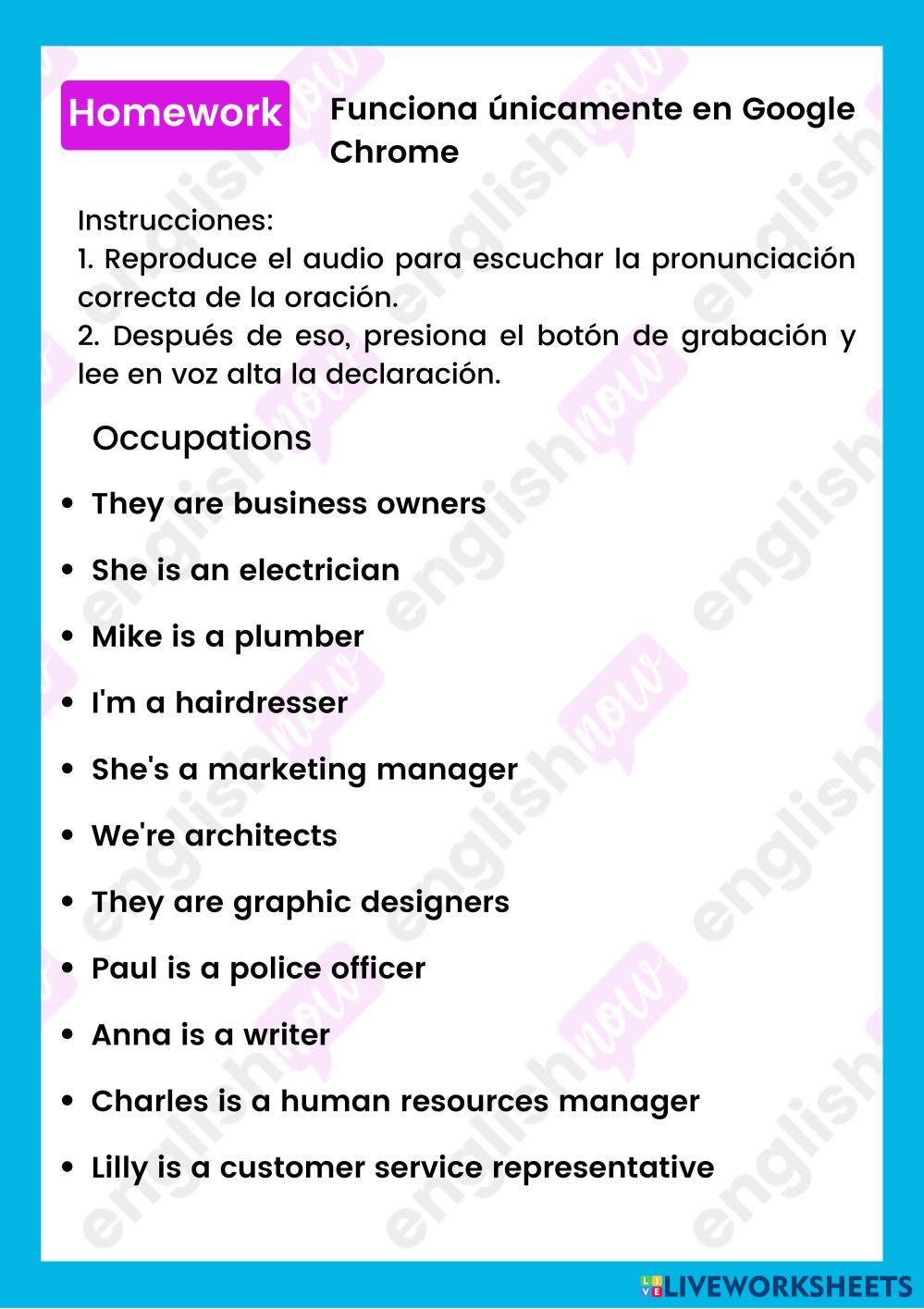 Homework

Funciona únicamente en Google Chrome

Instrucciones:
1. Reproduce el audio para escuchar la pronunciación correcta de la oración.
2. Después de eso, presiona el botón de grabación y lee en voz alta la declaración.

Occupations

• They are business owners
• She is an electrician
• Mike is a plumber
• I'm a hairdresser
• She's a marketing manager
• We're architects
• They are graphic designers
• Paul is a police officer
• Anna is a writer
• Charles is a human resources manager
• Lilly is a customer service representative

LIVEWORKSHEETS

englishnow